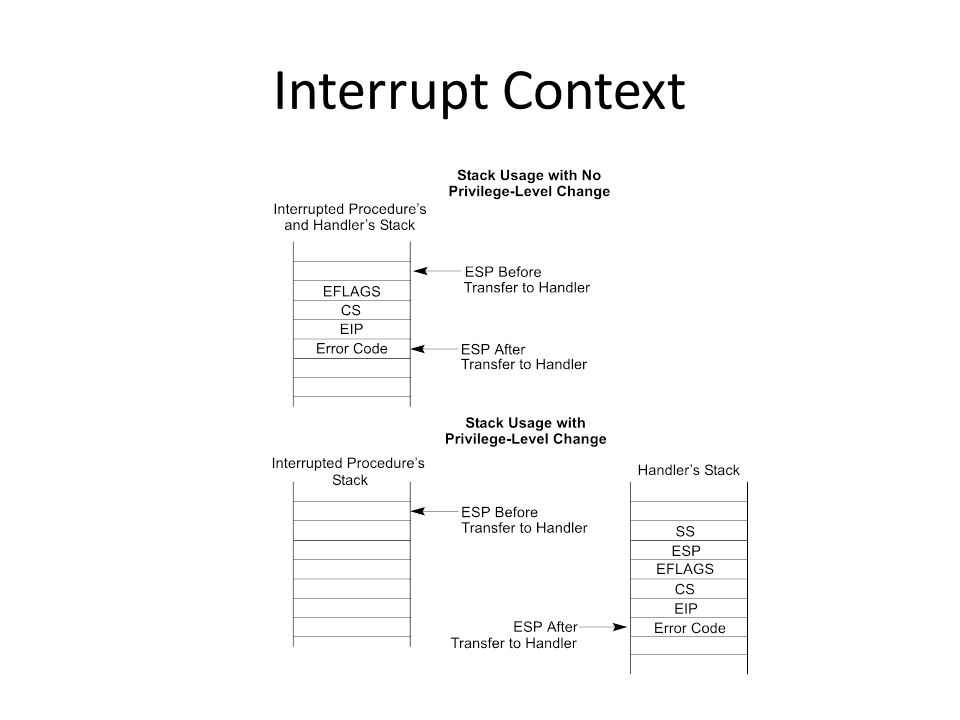 Interrupt Context

Stack Usage with No Privilege-Level Change

Interrupted Procedure's and Handler's Stack

EFLAGS
CS
EIP
Error Code

ESP Before Transfer to Handler

ESP After Transfer to Handler

Stack Usage with Privilege-Level Change

Interrupted Procedure's Stack

ESP Before Transfer to Handler

Handler's Stack

SS
ESP
EFLAGS
CS
EIP
Error Code

ESP After Transfer to Handler